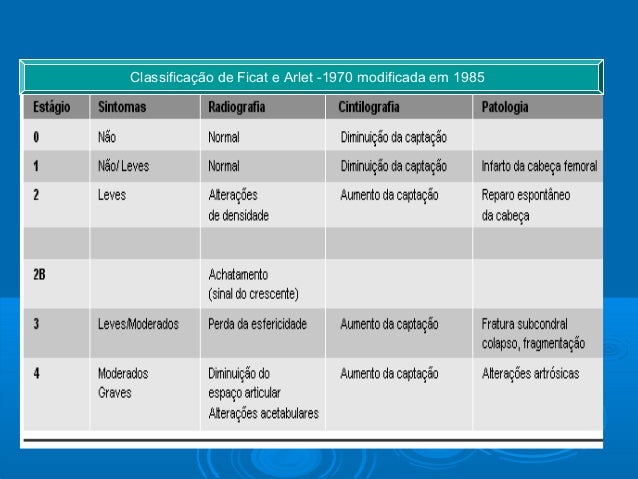 Classificação de Ficat e Arlet -1970 modificada em 1985

| Estágio | Sintomas | Radiografia | Cintilografia | Patologia |
|---|---|---|---|---|
| 0 | Não | Normal | Diminuição da captação | |
| 1 | Não/ Leves | Normal | Diminuição da captação | Infarto da cabeça femoral |
| 2 | Leves | Alterações de densidade | Aumento da captação | Reparo espontâneo da cabeça |
| | | | | |
| 2B | | Achatamento (sinal do crescente) | | |
| 3 | Leves/Moderados | Perda da esfericidade | Aumento da captação | Fratura subcondral colapso, fragmentação |
| 4 | Moderados Graves | Diminuição do espaço articular Alterações acetabulares | Aumento da captação | Alterações artrósicas |